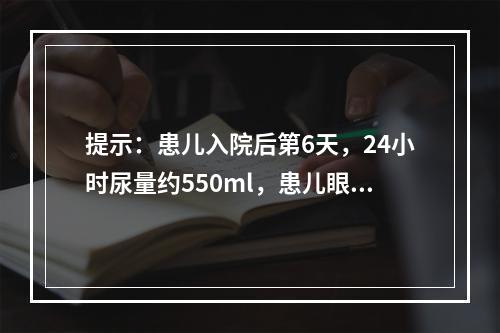 提示：患儿入院后第6天，24小时尿量约550ml，患儿眼...